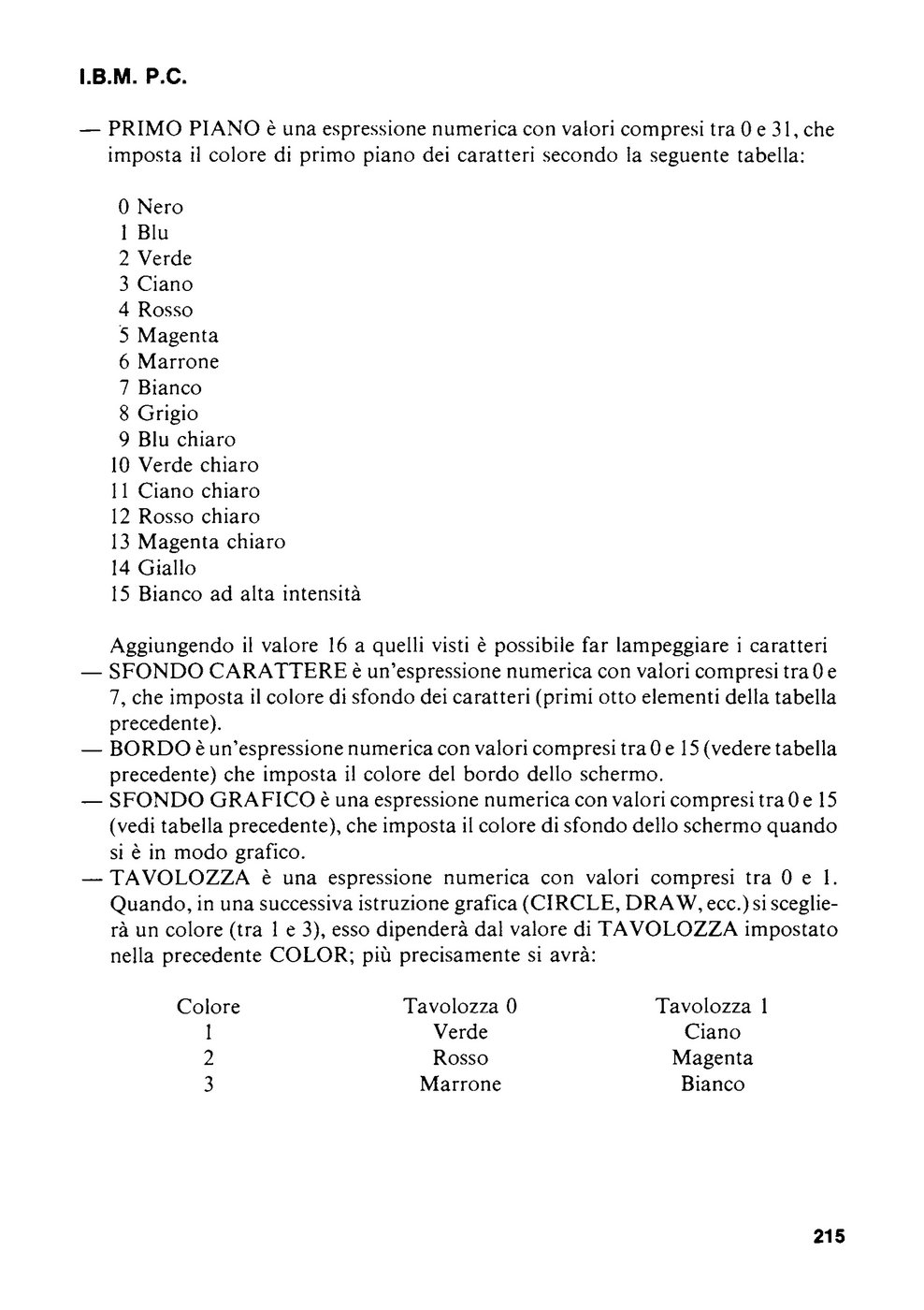 I.B.M. P.C.

— PRIMO PIANO è una espressione numerica con valori compresi tra 0 e 31, che imposta il colore di primo piano dei caratteri secondo la seguente tabella:

0 Nero
1 Blu
2 Verde
3 Ciano
4 Rosso
5 Magenta
6 Marrone
7 Bianco
8 Grigio
9 Blu chiaro
10 Verde chiaro
11 Ciano chiaro
12 Rosso chiaro
13 Magenta chiaro
14 Giallo
15 Bianco ad alta intensità

Aggiungendo il valore 16 a quelli visti è possibile far lampeggiare i caratteri
— SFONDO CARATTERE è un'espressione numerica con valori compresi tra 0 e 7, che imposta il colore di sfondo dei caratteri (primi otto elementi della tabella precedente).
— BORDO è un'espressione numerica con valori compresi tra 0 e 15 (vedere tabella precedente) che imposta il colore del bordo dello schermo.
— SFONDO GRAFICO è una espressione numerica con valori compresi tra 0 e 15 (vedi tabella precedente), che imposta il colore di sfondo dello schermo quando si è in modo grafico.
— TAVOLOZZA è una espressione numerica con valori compresi tra 0 e 1. Quando, in una successiva istruzione grafica (CIRCLE, DRAW, ecc.) si sceglierà un colore (tra 1 e 3), esso dipenderà dal valore di TAVOLOZZA impostato nella precedente COLOR; più precisamente si avrà:

| Colore | Tavolozza 0 | Tavolozza 1 |
|---|---|---|
| 1 | Verde | Ciano |
| 2 | Rosso | Magenta |
| 3 | Marrone | Bianco |

215